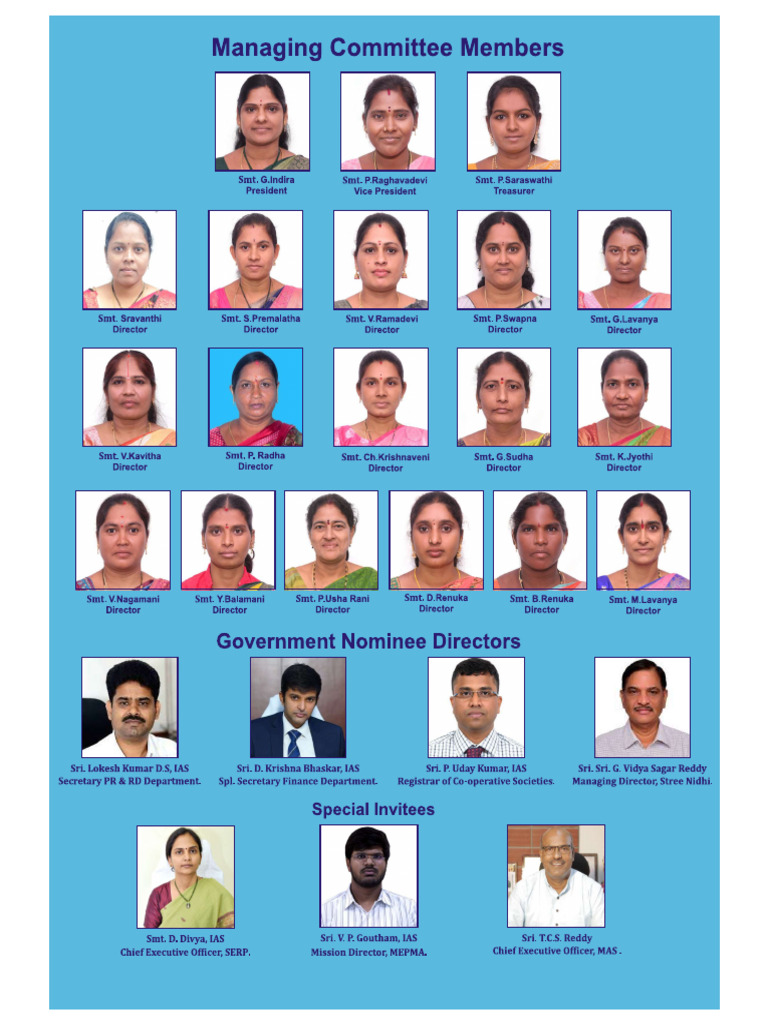 Managing Committee Members

Smt. G.Indira
President

Smt. P.Raghavadevi
Vice President

Smt. P.Saraswathi
Treasurer

Smt. Sravanthi
Director

Smt. S.Premalatha
Director

Smt. V.Ramadevi
Director

Smt. P.Swapna
Director

Smt. G.Lavanya
Director

Smt. V.Kavitha
Director

Smt. P. Radha
Director

Smt. Ch.Krishnaveni
Director

Smt. G.Sudha
Director

Smt. K.Jyothi
Director

Smt. V.Nagamani
Director

Smt. Y.Balamani
Director

Smt. P.Usha Rani
Director

Smt. D.Renuka
Director

Smt. B.Renuka
Director

Smt. M.Lavanya
Director

Government Nominee Directors

Sri. Lokesh Kumar D.S, IAS
Secretary PR & RD Department.

Sri. D. Krishna Bhaskar, IAS
Spl. Secretary Finance Department.

Sri. P. Uday Kumar, IAS
Registrar of Co-operative Societies.

Sri. Sri. G. Vidya Sagar Reddy
Managing Director, Stree Nidhi.

Special Invitees

Smt. D. Divya, IAS
Chief Executive Officer, SERP.

Sri. V. P. Goutham, IAS
Mission Director, MEPMA.

Sri. T.C.S. Reddy
Chief Executive Officer, MAS .